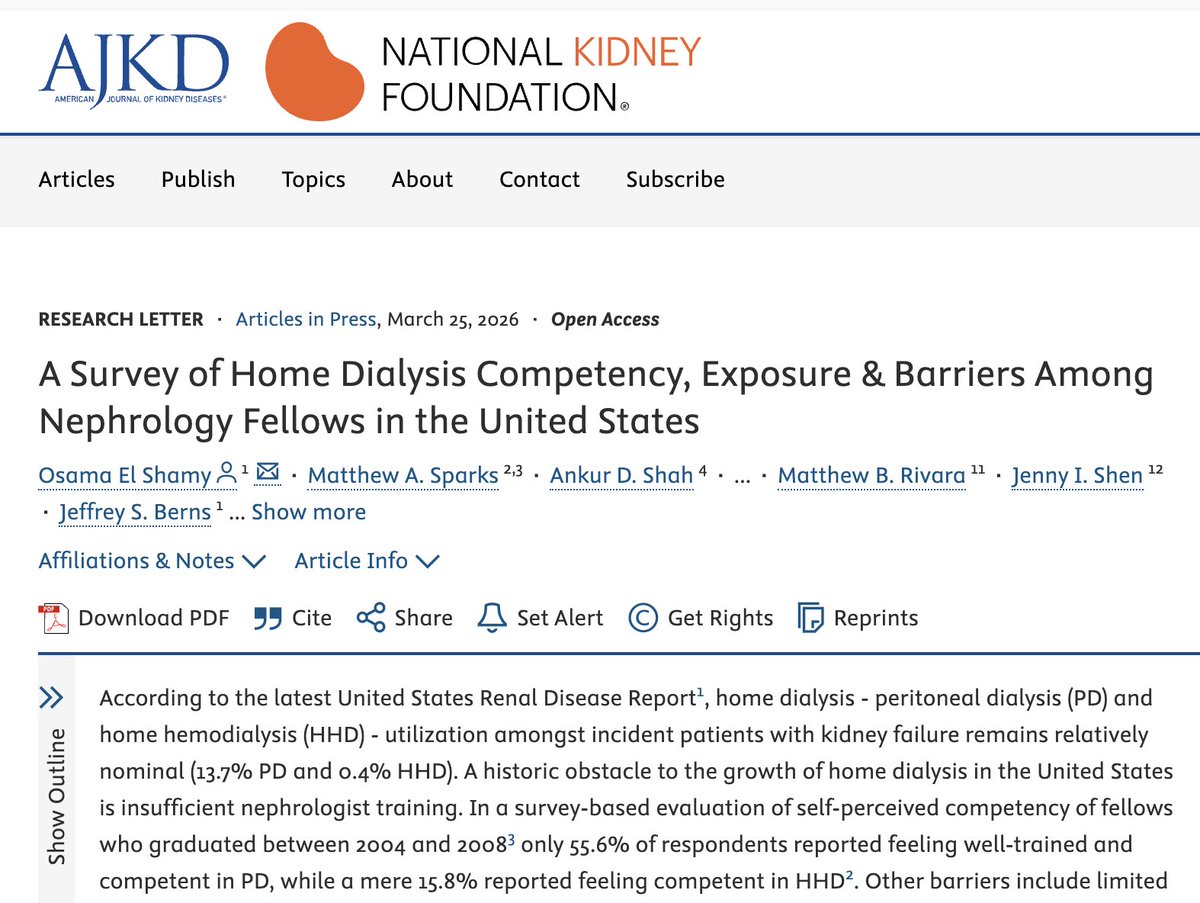 AJKD
AMERICAN JOURNAL OF KIDNEY DISEASES®

NATIONAL KIDNEY FOUNDATION®

Articles Publish Topics About Contact Subscribe

RESEARCH LETTER · Articles in Press, March 25, 2026 · Open Access

A Survey of Home Dialysis Competency, Exposure & Barriers Among Nephrology Fellows in the United States

Osama El Shamy $^{1}$ · Matthew A. Sparks $^{2,3}$ · Ankur D. Shah $^{4}$ · ... · Matthew B. Rivara $^{11}$ · Jenny I. Shen $^{12}$ · Jeffrey S. Berns $^{1}$ ... Show more

Affiliations & Notes Article Info

Download PDF Cite Share Set Alert Get Rights Reprints

Show Outline

According to the latest United States Renal Disease Report$^{1}$, home dialysis - peritoneal dialysis (PD) and home hemodialysis (HHD) - utilization amongst incident patients with kidney failure remains relatively nominal (13.7% PD and 0.4% HHD). A historic obstacle to the growth of home dialysis in the United States is insufficient nephrologist training. In a survey-based evaluation of self-perceived competency of fellows who graduated between 2004 and 2008$^{3}$ only 55.6% of respondents reported feeling well-trained and competent in PD, while a mere 15.8% reported feeling competent in HHD$^{2}$. Other barriers include limited